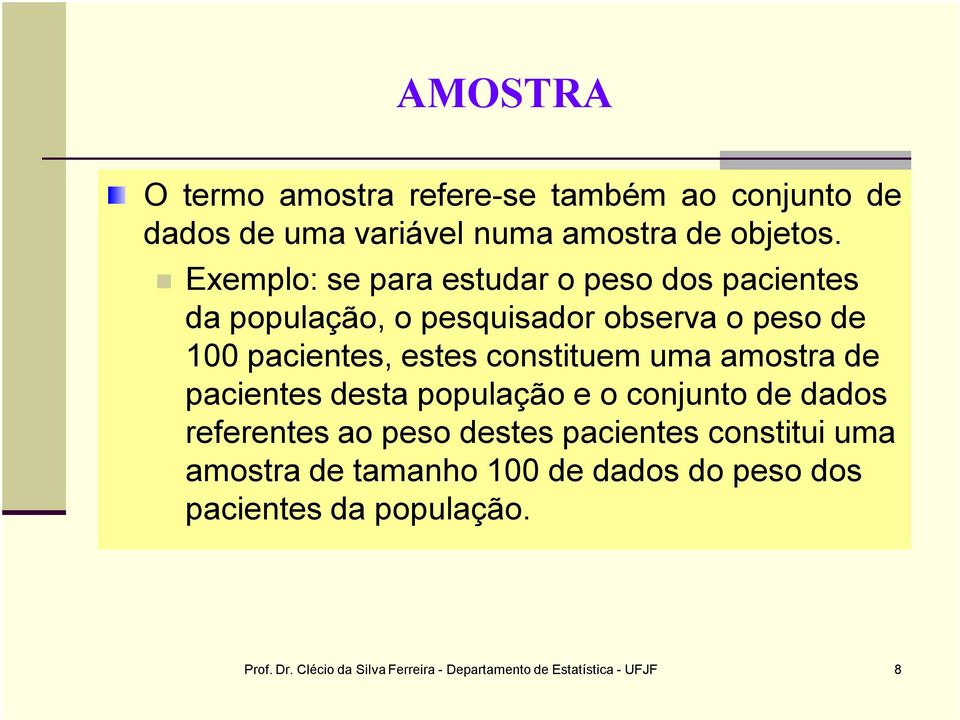 AMOSTRA

O termo amostra refere-se também ao conjunto de dados de uma variável numa amostra de objetos.

Exemplo: se para estudar o peso dos pacientes da população, o pesquisador observa o peso de 100 pacientes, estes constituem uma amostra de pacientes desta população e o conjunto de dados referentes ao peso destes pacientes constitui uma amostra de tamanho 100 de dados do peso dos pacientes da população.

Prof. Dr. Clécio da Silva Ferreira - Departamento de Estatística - UFJF

8